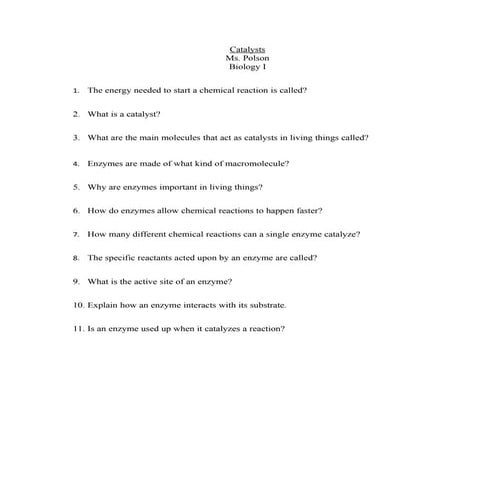 Catalysts
Ms. Polson
Biology I

1. The energy needed to start a chemical reaction is called?

2. What is a catalyst?

3. What are the main molecules that act as catalysts in living things called?

4. Enzymes are made of what kind of macromolecule?

5. Why are enzymes important in living things?

6. How do enzymes allow chemical reactions to happen faster?

7. How many different chemical reactions can a single enzyme catalyze?

8. The specific reactants acted upon by an enzyme are called?

9. What is the active site of an enzyme?

10. Explain how an enzyme interacts with its substrate.

11. Is an enzyme used up when it catalyzes a reaction?